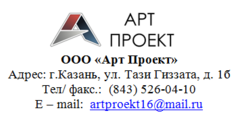 АРТ
ПРОЕКТ

ООО «Арт Проект»
Адрес: г.Казань, ул. Тази Гиззата, д. 1б
Тел/ факс.: (843) 526-04-10
E – mail: artproekt16@mail.ru